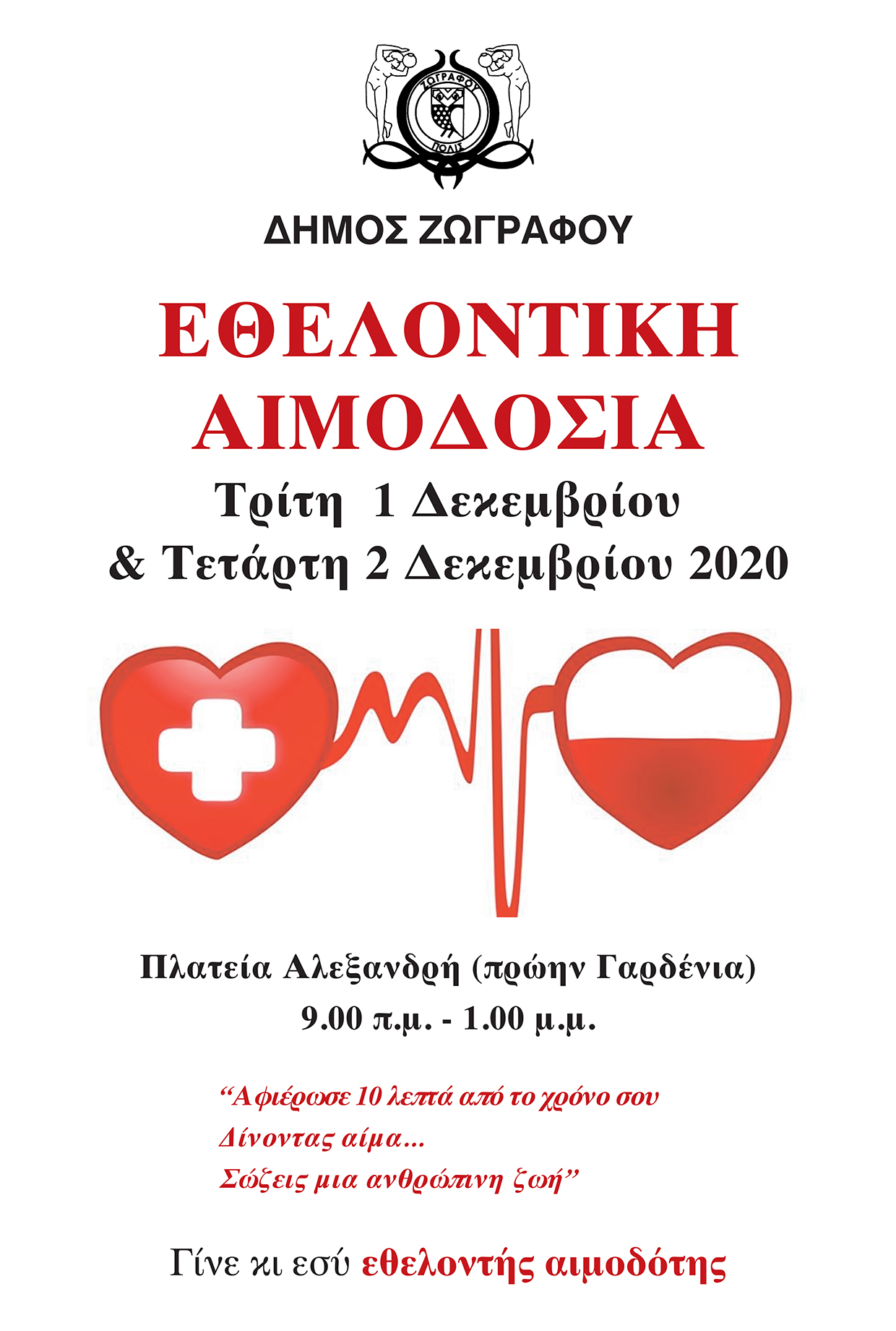 ΖΩΓΡΑΦΟΥ
ΠΟΛΙΣ

ΔΗΜΟΣ ΖΩΓΡΑΦΟΥ

ΕΘΕΛΟΝΤΙΚΗ
ΑΙΜΟΔΟΣΙΑ

Τρίτη 1 Δεκεμβρίου
& Τετάρτη 2 Δεκεμβρίου 2020

Πλατεία Αλεξανδρή (πρώην Γαρδένια)
9.00 π.μ. - 1.00 μ.μ.

"Αφιέρωσε 10 λεπτά από το χρόνο σου
Δίνοντας αίμα...
Σώζεις μια ανθρώπινη ζωή"

Γίνε κι εσύ εθελοντής αιμοδότης